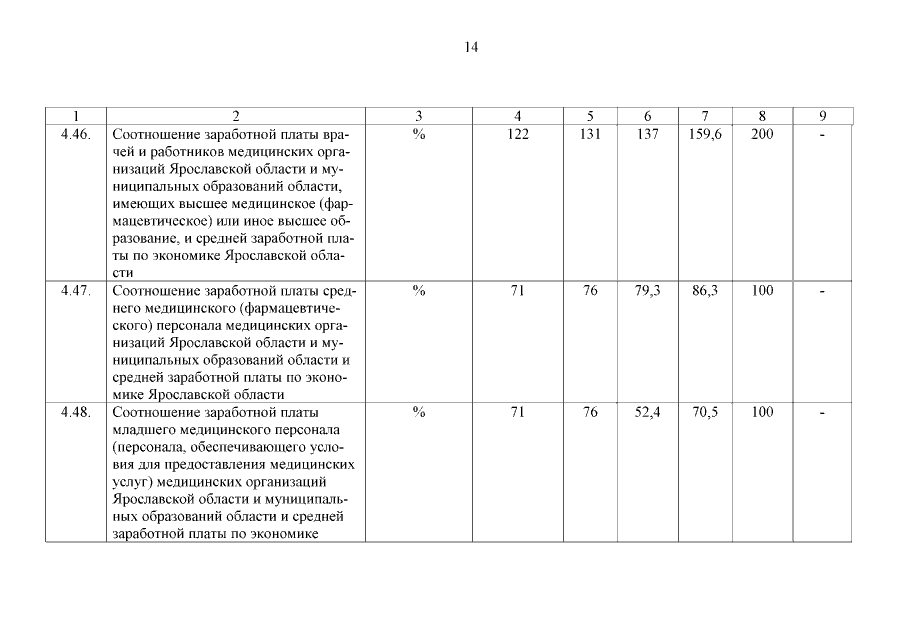 14

| 1 | 2 | 3 | 4 | 5 | 6 | 7 | 8 | 9 |
|---|---|---|---|---|---|---|---|---|
| 4.46. | Соотношение заработной платы врачей и работников медицинских организаций Ярославской области и муниципальных образований области, имеющих высшее медицинское (фармацевтическое) или иное высшее образование, и средней заработной платы по экономике Ярославской области | % | 122 | 131 | 137 | 159,6 | 200 | - |
| 4.47. | Соотношение заработной платы среднего медицинского (фармацевтического) персонала медицинских организаций Ярославской области и муниципальных образований области и средней заработной платы по экономике Ярославской области | % | 71 | 76 | 79,3 | 86,3 | 100 | - |
| 4.48. | Соотношение заработной платы младшего медицинского персонала (персонала, обеспечивающего условия для предоставления медицинских услуг) медицинских организаций Ярославской области и муниципальных образований области и средней заработной платы по экономике | % | 71 | 76 | 52,4 | 70,5 | 100 | - |